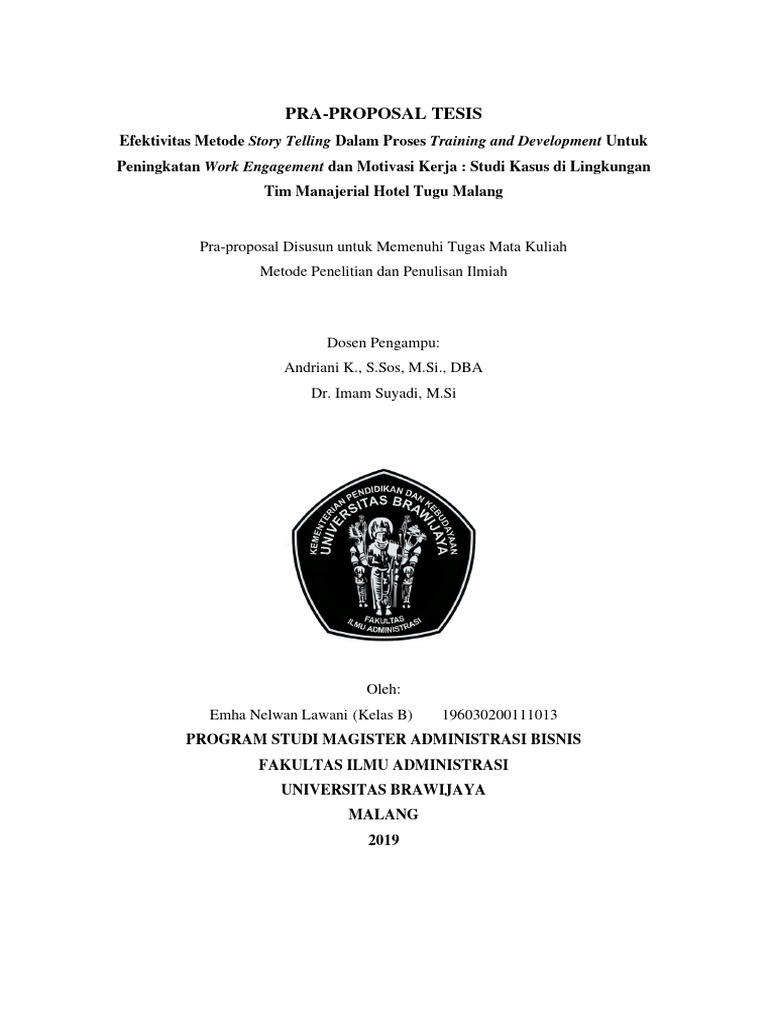 PRA-PROPOSAL TESIS

Efektivitas Metode Story Telling Dalam Proses Training and Development Untuk Peningkatan Work Engagement dan Motivasi Kerja : Studi Kasus di Lingkungan Tim Manajerial Hotel Tugu Malang

Pra-proposal Disusun untuk Memenuhi Tugas Mata Kuliah
Metode Penelitian dan Penulisan Ilmiah

Dosen Pengampu:
Andriani K., S.Sos, M.Si., DBA
Dr. Imam Suyadi, M.Si

KEMENTERIAN PENDIDIKAN DAN KEBUDAYAAN
UNIVERSITAS BRAWIJAYA
FAKULTAS
ILMU ADMINISTRASI

Oleh:
Emha Nelwan Lawani (Kelas B) 196030200111013
PROGRAM STUDI MAGISTER ADMINISTRASI BISNIS
FAKULTAS ILMU ADMINISTRASI
UNIVERSITAS BRAWIJAYA
MALANG
2019